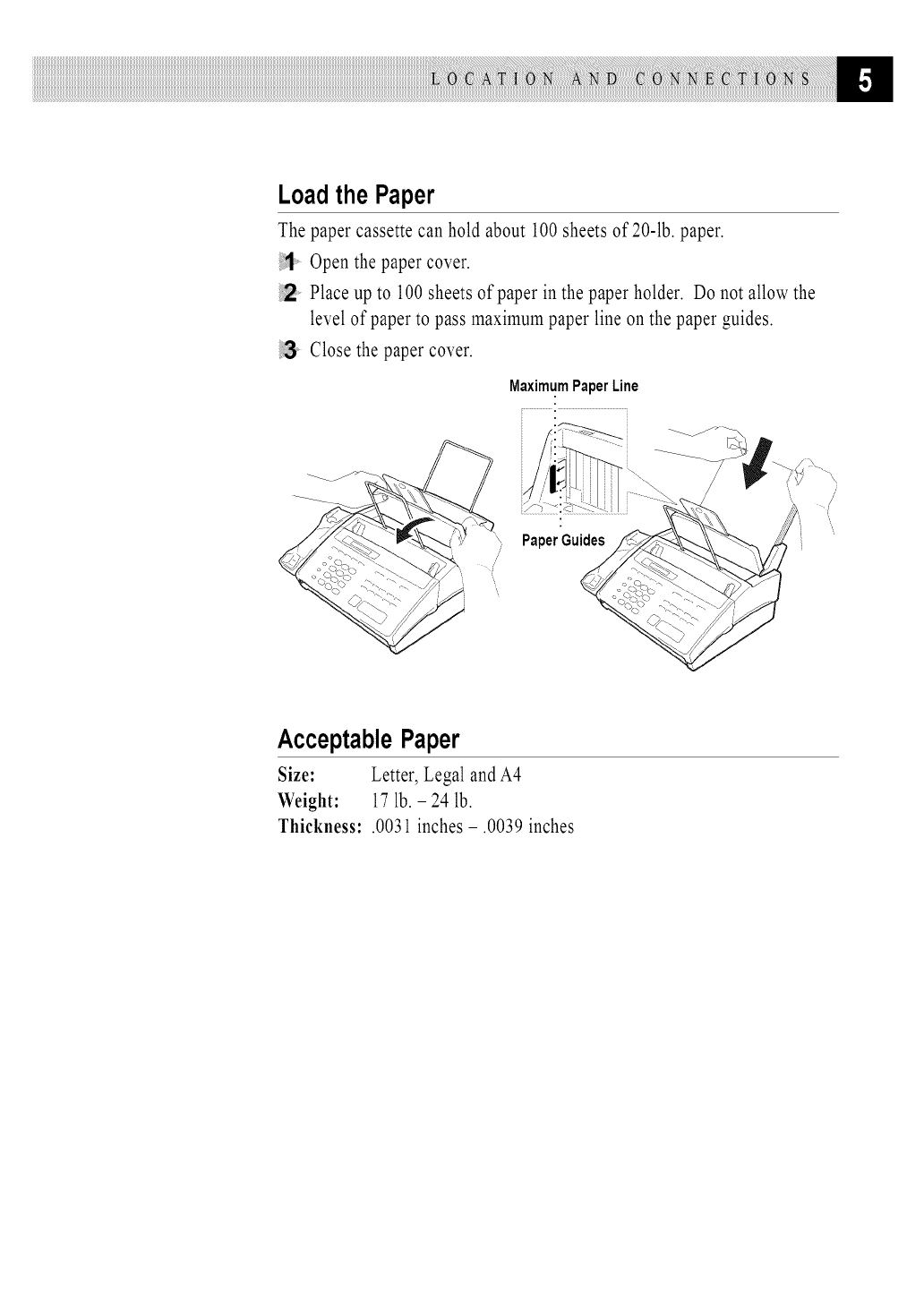 LOCATION AND CONNECTIONS 5

Load the Paper

The paper cassette can hold about 100 sheets of 20-lb. paper.

1 Open the paper cover.

2 Place up to 100 sheets of paper in the paper holder. Do not allow the level of paper to pass maximum paper line on the paper guides.

3 Close the paper cover.

Maximum Paper Line

Paper Guides

Acceptable Paper

Size: Letter, Legal and A4
Weight: 17 lb. – 24 lb.
Thickness: .0031 inches – .0039 inches